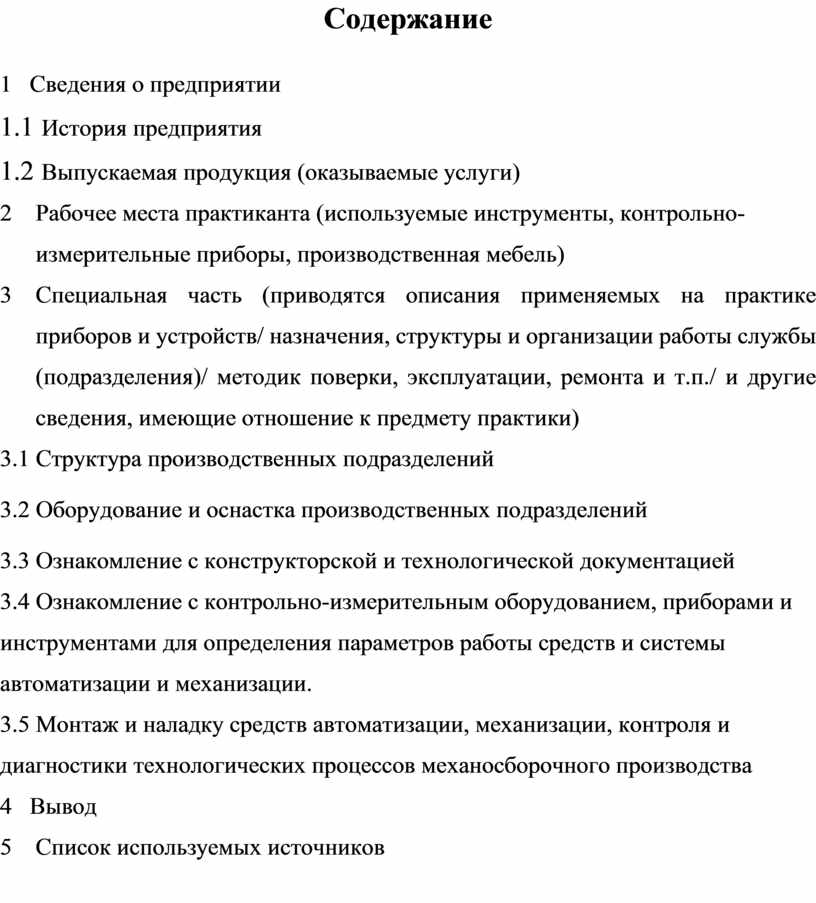 Содержание

1 Сведения о предприятии

1.1 История предприятия

1.2 Выпускаемая продукция (оказываемые услуги)

2 Рабочее места практиканта (используемые инструменты, контрольно-измерительные приборы, производственная мебель)

3 Специальная часть (приводятся описания применяемых на практике приборов и устройств/ назначения, структуры и организации работы службы (подразделения)/ методик поверки, эксплуатации, ремонта и т.п./ и другие сведения, имеющие отношение к предмету практики)

3.1 Структура производственных подразделений

3.2 Оборудование и оснастка производственных подразделений

3.3 Ознакомление с конструкторской и технологической документацией

3.4 Ознакомление с контрольно-измерительным оборудованием, приборами и инструментами для определения параметров работы средств и системы автоматизации и механизации.

3.5 Монтаж и наладку средств автоматизации, механизации, контроля и диагностики технологических процессов механосборочного производства

4 Вывод

5 Список используемых источников